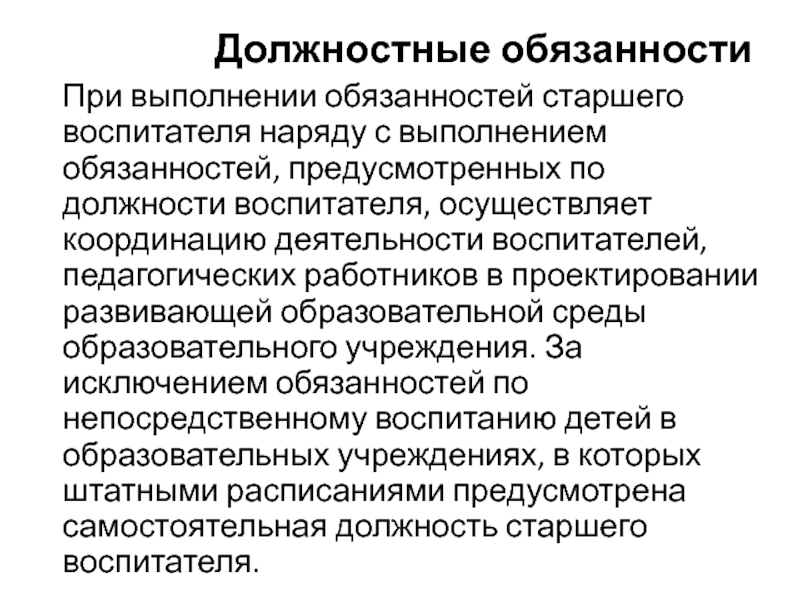 Должностные обязанности

При выполнении обязанностей старшего воспитателя наряду с выполнением обязанностей, предусмотренных по должности воспитателя, осуществляет координацию деятельности воспитателей, педагогических работников в проектировании развивающей образовательной среды образовательного учреждения. За исключением обязанностей по непосредственному воспитанию детей в образовательных учреждениях, в которых штатными расписаниями предусмотрена самостоятельная должность старшего воспитателя.